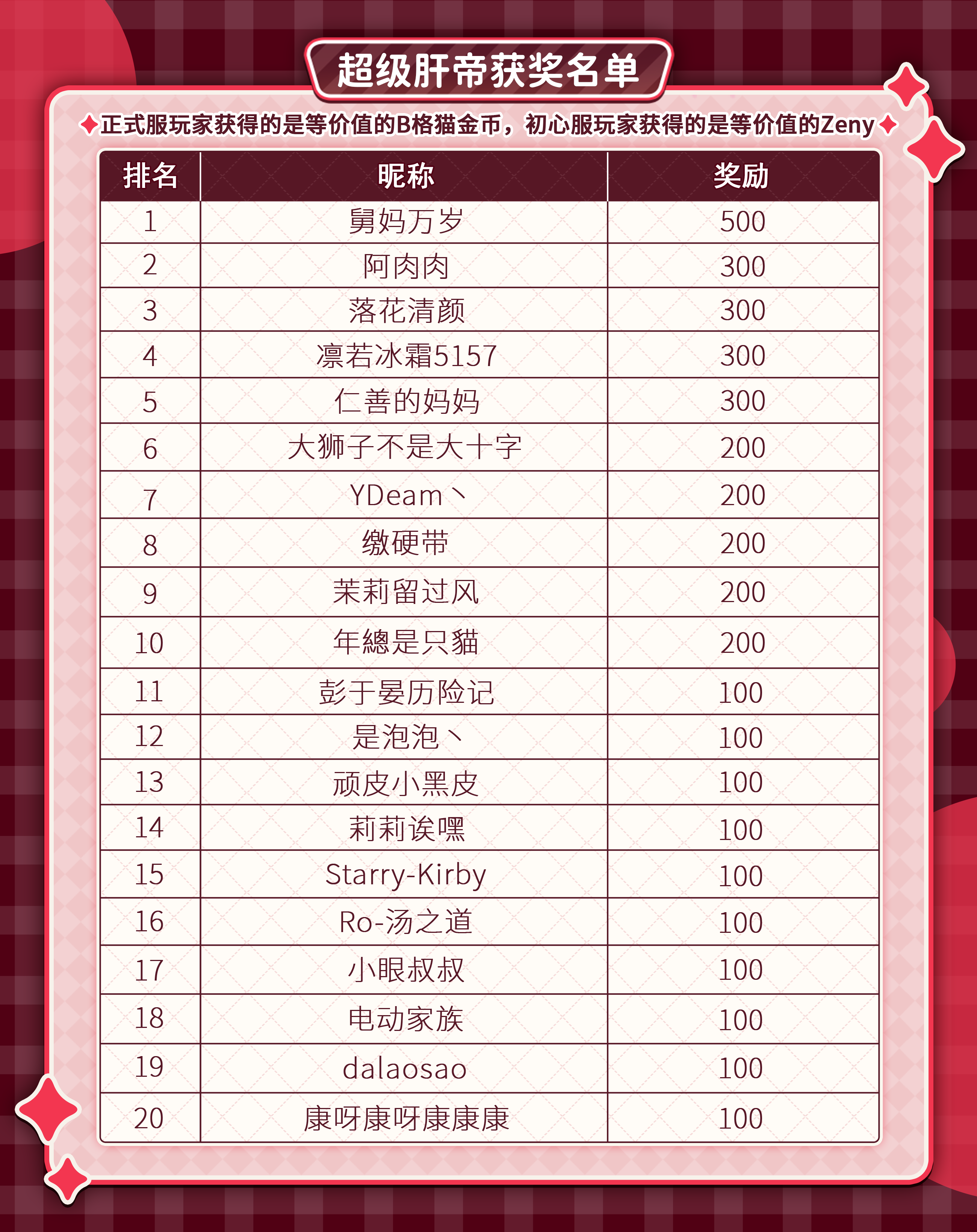 超级肝帝获奖名单

正式服玩家获得的是等价值的B格猫金币，初心服玩家获得的是等价值的Zeny

| 排名 | 昵称 | 奖励 |
|---|---|---|
| 1 | 舅妈万岁 | 500 |
| 2 | 阿肉肉 | 300 |
| 3 | 落花清颜 | 300 |
| 4 | 凛若冰霜5157 | 300 |
| 5 | 仁善的妈妈 | 300 |
| 6 | 大狮子不是大十字 | 200 |
| 7 | YDeam丶 | 200 |
| 8 | 缴硬带 | 200 |
| 9 | 茉莉留过风 | 200 |
| 10 | 年總是只貓 | 200 |
| 11 | 彭于晏历险记 | 100 |
| 12 | 是泡泡丶 | 100 |
| 13 | 顽皮小黑皮 | 100 |
| 14 | 莉莉诶嘿 | 100 |
| 15 | Starry-Kirby | 100 |
| 16 | Ro-汤之道 | 100 |
| 17 | 小眼叔叔 | 100 |
| 18 | 电动家族 | 100 |
| 19 | dalaosao | 100 |
| 20 | 康呀康呀康康康 | 100 |